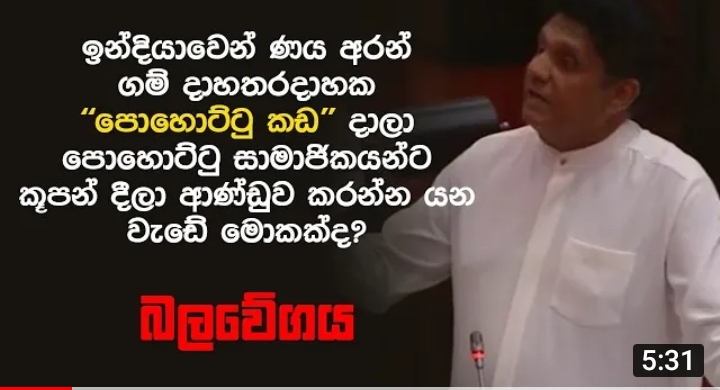 ඉන්දියාවෙන් ණය අරන් ගම් දාහතරදාහක "පොහොට්ටු කඩ" දාලා පොහොට්ටු සාමාජිකයන්ට කූපන් දීලා ආණ්ඩුව කරන්න යන වැඩේ මොකක්ද?

බලවේගය

5:31